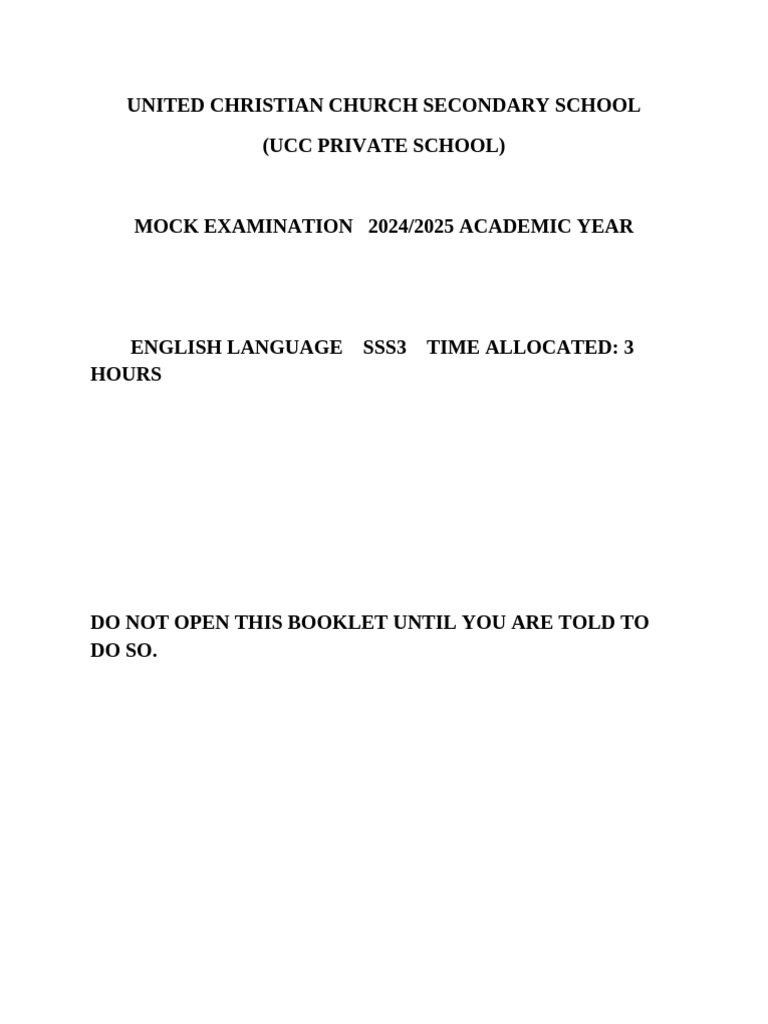 UNITED CHRISTIAN CHURCH SECONDARY SCHOOL

(UCC PRIVATE SCHOOL)

MOCK EXAMINATION 2024/2025 ACADEMIC YEAR

ENGLISH LANGUAGE SSS3 TIME ALLOCATED: 3 HOURS

DO NOT OPEN THIS BOOKLET UNTIL YOU ARE TOLD TO DO SO.